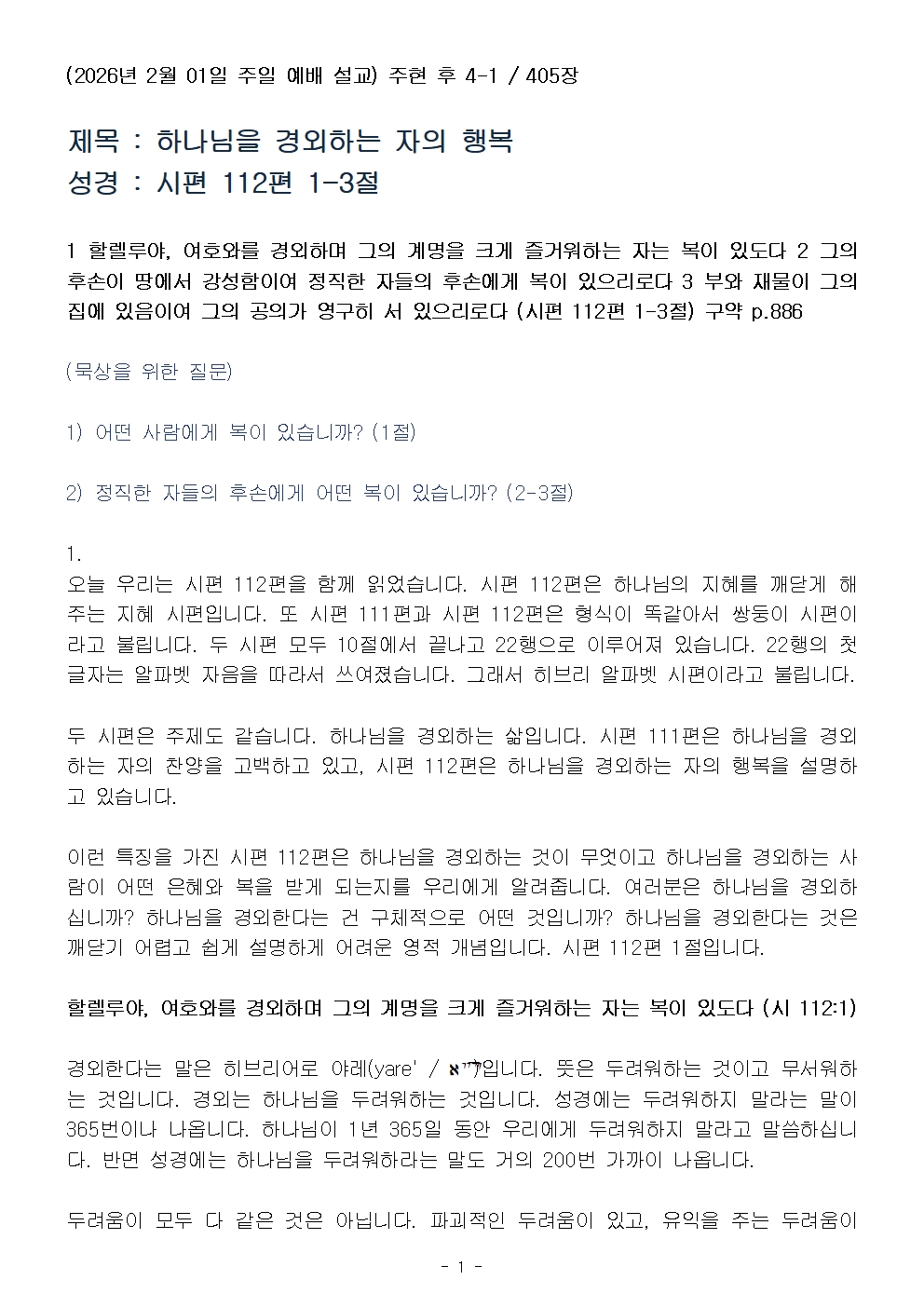 (2026년 2월 01일 주일 예배 설교) 주현 후 4-1 / 405장

제목 : 하나님을 경외하는 자의 행복
성경 : 시편 112편 1-3절

1 할렐루야, 여호와를 경외하며 그의 계명을 크게 즐거워하는 자는 복이 있도다 2 그의 후손이 땅에서 강성함이여 정직한 자들의 후손에게 복이 있으리로다 3 부와 재물이 그의 집에 있음이여 그의 공의가 영구히 서 있으리로다 (시편 112편 1-3절) 구약 p.886

(묵상을 위한 질문)

1) 어떤 사람에게 복이 있습니까? (1절)

2) 정직한 자들의 후손에게 어떤 복이 있습니까? (2-3절)

1.
오늘 우리는 시편 112편을 함께 읽었습니다. 시편 112편은 하나님의 지혜를 깨닫게 해 주는 지혜 시편입니다. 또 시편 111편과 시편 112편은 형식이 똑같아서 쌍둥이 시편이라고 불립니다. 두 시편 모두 10절에서 끝나고 22행으로 이루어져 있습니다. 22행의 첫 글자는 알파벳 자음을 따라서 쓰여졌습니다. 그래서 히브리 알파벳 시편이라고 불립니다.

두 시편은 주제도 같습니다. 하나님을 경외하는 삶입니다. 시편 111편은 하나님을 경외하는 자의 찬양을 고백하고 있고, 시편 112편은 하나님을 경외하는 자의 행복을 설명하고 있습니다.

이런 특징을 가진 시편 112편은 하나님을 경외하는 것이 무엇이고 하나님을 경외하는 사람이 어떤 은혜와 복을 받게 되는지를 우리에게 알려줍니다. 여러분은 하나님을 경외하십니까? 하나님을 경외한다는 건 구체적으로 어떤 것입니까? 하나님을 경외한다는 것은 깨닫기 어렵고 쉽게 설명하게 어려운 영적 개념입니다. 시편 112편 1절입니다.

할렐루야, 여호와를 경외하며 그의 계명을 크게 즐거워하는 자는 복이 있도다 (시 112:1)

경외한다는 말은 히브리어로 야레(yare' / ירא)입니다. 뜻은 두려워하는 것이고 무서워하는 것입니다. 경외는 하나님을 두려워하는 것입니다. 성경에는 두려워하지 말라는 말이 365번이나 나옵니다. 하나님이 1년 365일 동안 우리에게 두려워하지 말라고 말씀하십니다. 반면 성경에는 하나님을 두려워하라는 말도 거의 200번 가까이 나옵니다.

두려움이 모두 다 같은 것은 아닙니다. 파괴적인 두려움이 있고, 유익을 주는 두려움이

- 1 -